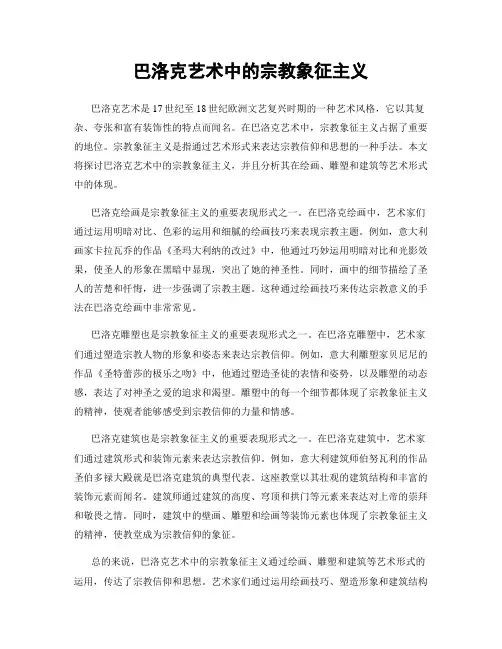 巴洛克艺术中的宗教象征主义

巴洛克艺术是17世纪至18世纪欧洲文艺复兴时期的一种艺术风格，它以其复杂、夸张和富有装饰性的特点而闻名。在巴洛克艺术中，宗教象征主义占据了重要的地位。宗教象征主义是指通过艺术形式来表达宗教信仰和思想的一种手法。本文将探讨巴洛克艺术中的宗教象征主义，并且分析其在绘画、雕塑和建筑等艺术形式中的体现。

巴洛克绘画是宗教象征主义的重要表现形式之一。在巴洛克绘画中，艺术家们通过运用明暗对比、色彩的运用和细腻的绘画技巧来表现宗教主题。例如，意大利画家卡拉瓦乔的作品《圣玛大利纳的改过》中，他通过巧妙运用明暗对比和光影效果，使圣人的形象在黑暗中显现，突出了她的神圣性。同时，画中的细节描绘了圣人的苦楚和忏悔，进一步强调了宗教主题。这种通过绘画技巧来传达宗教意义的手法在巴洛克绘画中非常常见。

巴洛克雕塑也是宗教象征主义的重要表现形式之一。在巴洛克雕塑中，艺术家们通过塑造宗教人物的形象和姿态来表达宗教信仰。例如，意大利雕塑家贝尼尼的作品《圣特蕾莎的极乐之吻》中，他通过塑造圣徒的表情和姿势，以及雕塑的动态感，表达了对神圣之爱的追求和渴望。雕塑中的每一个细节都体现了宗教象征主义的精神，使观者能够感受到宗教信仰的力量和情感。

巴洛克建筑也是宗教象征主义的重要表现形式之一。在巴洛克建筑中，艺术家们通过建筑形式和装饰元素来表达宗教信仰。例如，意大利建筑师伯努瓦利的作品圣伯多禄大殿就是巴洛克建筑的典型代表。这座教堂以其壮观的建筑结构和丰富的装饰元素而闻名。建筑师通过建筑的高度、穹顶和拱门等元素来表达对上帝的崇拜和敬畏之情。同时，建筑中的壁画、雕塑和绘画等装饰元素也体现了宗教象征主义的精神，使教堂成为宗教信仰的象征。

总的来说，巴洛克艺术中的宗教象征主义通过绘画、雕塑和建筑等艺术形式的运用，传达了宗教信仰和思想。艺术家们通过运用绘画技巧、塑造形象和建筑结构